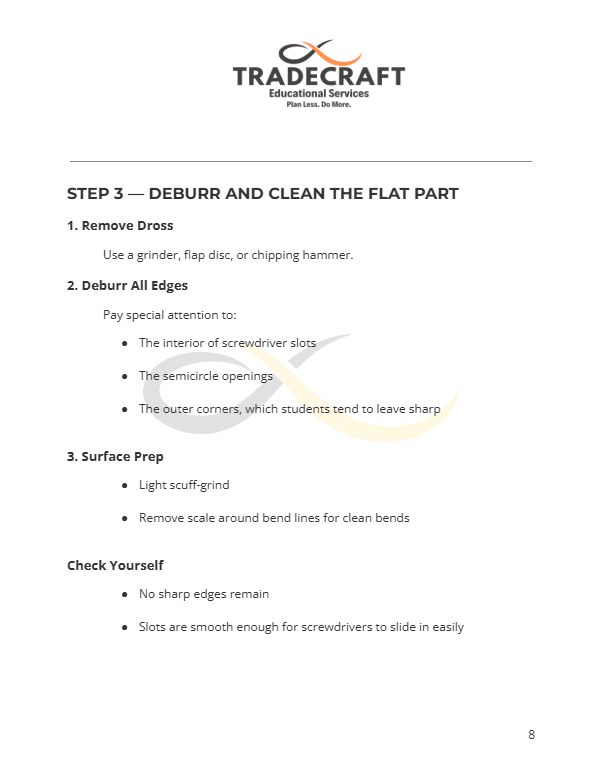 TRADECRAFT
Educational Services
Plan Less. Do More.

STEP 3 — DEBURR AND CLEAN THE FLAT PART

1. Remove Dross

Use a grinder, flap disc, or chipping hammer.

2. Deburr All Edges

Pay special attention to:

• The interior of screwdriver slots
• The semicircle openings
• The outer corners, which students tend to leave sharp

3. Surface Prep

• Light scuff-grind
• Remove scale around bend lines for clean bends

Check Yourself

• No sharp edges remain
• Slots are smooth enough for screwdrivers to slide in easily

8